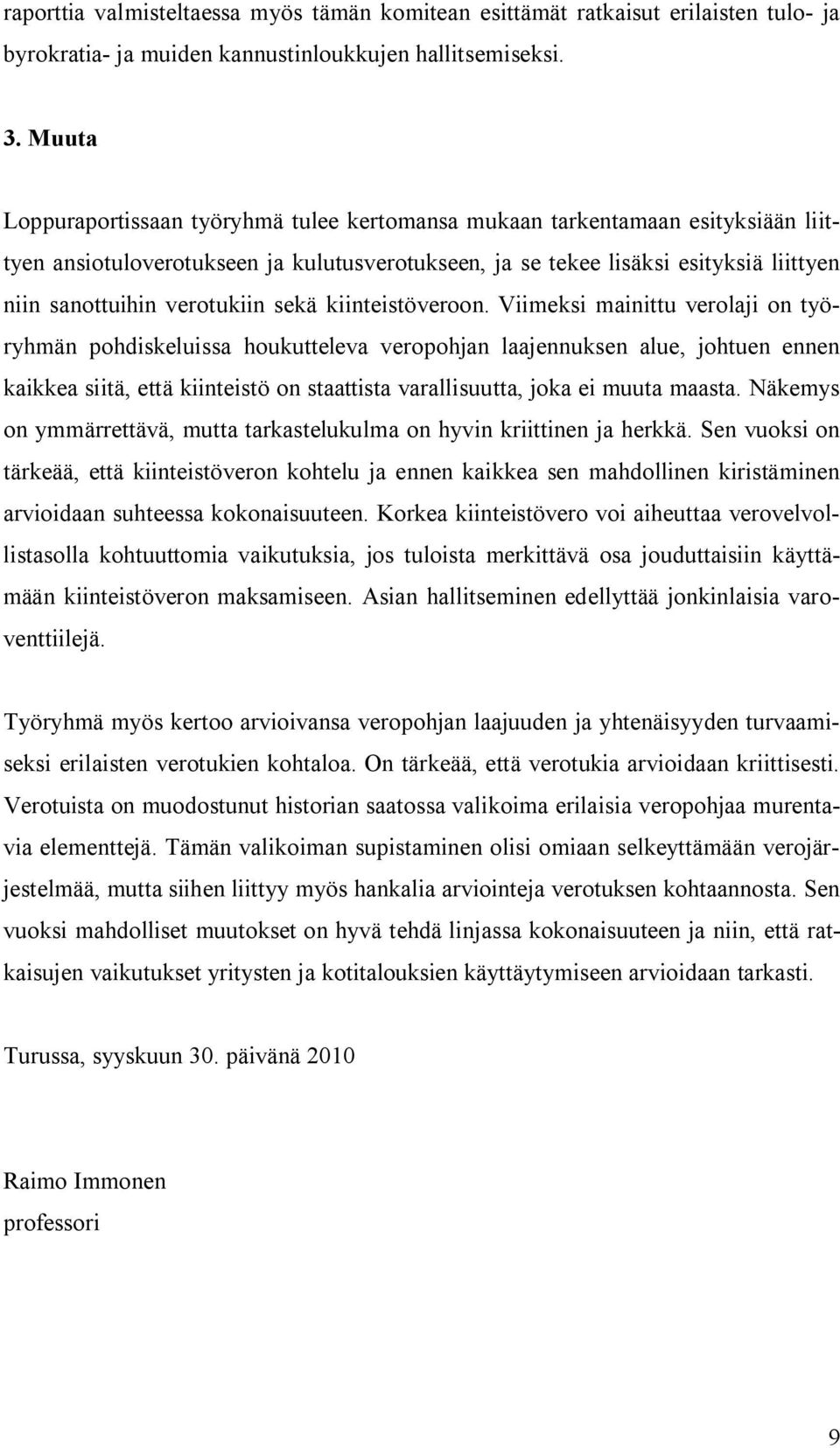 raporttia valmisteltaessa myös tämän komitean esittämät ratkaisut erilaisten tulo- ja byrokratia- ja muiden kannustinloukkujen hallitsemiseksi.

3. Muuta

Loppuraportissaan työryhmä tulee kertomansa mukaan tarkentamaan esityksiään liittyen ansiotuloverotukseen ja kulutusverotukseen, ja se tekee lisäksi esityksiä liittyen niin sanottuihin verotukiin sekä kiinteistöveroon. Viimeksi mainittu verolaji on työryhmän pohdiskeluissa houkutteleva veropohjan laajennuksen alue, johtuen ennen kaikkea siitä, että kiinteistö on staattista varallisuutta, joka ei muuta maasta. Näkemys on ymmärrettävä, mutta tarkastelukulma on hyvin kriittinen ja herkkä. Sen vuoksi on tärkeää, että kiinteistöveron kohtelu ja ennen kaikkea sen mahdollinen kiristäminen arvioidaan suhteessa kokonaisuuteen. Korkea kiinteistövero voi aiheuttaa verovelvollistasolla kohtuuttomia vaikutuksia, jos tuloista merkittävä osa jouduttaisiin käyttämään kiinteistöveron maksamiseen. Asian hallitseminen edellyttää jonkinlaisia varoventtiilejä.

Työryhmä myös kertoo arvioivansa veropohjan laajuuden ja yhtenäisyyden turvaamiseksi erilaisten verotukien kohtaloa. On tärkeää, että verotukia arvioidaan kriittisesti. Verotuista on muodostunut historian saatossa valikoima erilaisia veropohjaa murentavia elementtejä. Tämän valikoiman supistaminen olisi omiaan selkeyttämään verojärjestelmää, mutta siihen liittyy myös hankalia arviointeja verotuksen kohtaannosta. Sen vuoksi mahdolliset muutokset on hyvä tehdä linjassa kokonaisuuteen ja niin, että ratkaisujen vaikutukset yritysten ja kotitalouksien käyttäytymiseen arvioidaan tarkasti.

Turussa, syyskuun 30. päivänä 2010

Raimo Immonen
professori

9